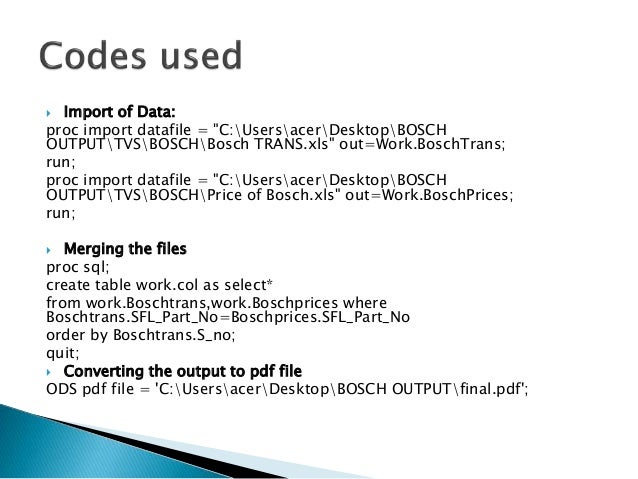 Codes used

Import of Data:
proc import datafile = "C:\Users\acer\Desktop\BOSCH OUTPUT\TVS\BOSCH\Bosch TRANS.xls" out=Work.BoschTrans;
run;
proc import datafile = "C:\Users\acer\Desktop\BOSCH OUTPUT\TVS\BOSCH\Price of Bosch.xls" out=Work.BoschPrices;
run;

Merging the files
proc sql;
create table work.col as select*
from work.Boschtrans,work.Boschprices where Boschtrans.SFL_Part_No=Boschprices.SFL_Part_No
order by Boschtrans.S_no;
quit;
Converting the output to pdf file
ODS pdf file = 'C:\Users\acer\Desktop\BOSCH OUTPUT\final.pdf';